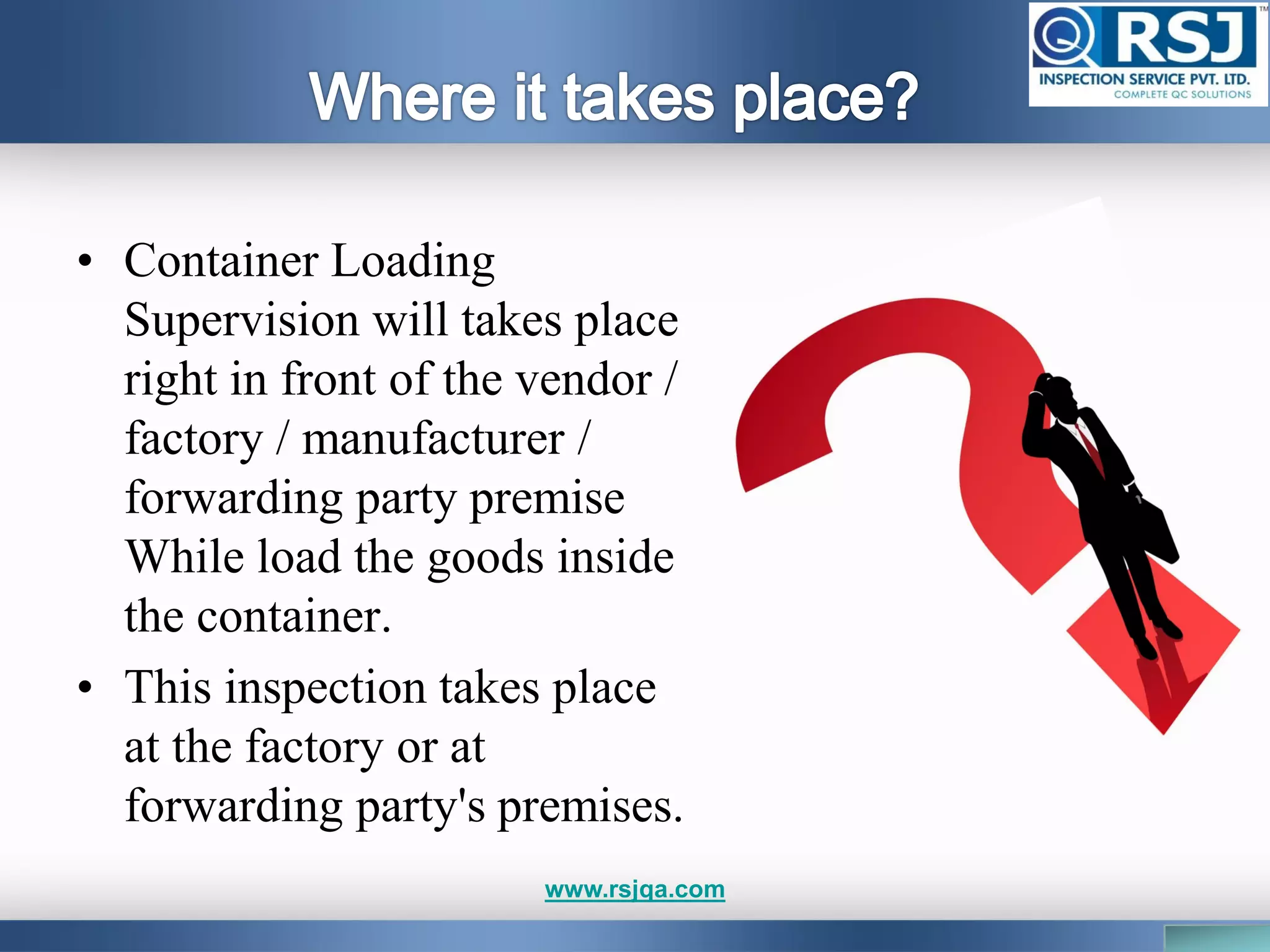 Where it takes place?

RSJ™
INSPECTION SERVICE PVT. LTD.
COMPLETE QC SOLUTIONS

• Container Loading Supervision will takes place right in front of the vendor / factory / manufacturer / forwarding party premise While load the goods inside the container.

• This inspection takes place at the factory or at forwarding party's premises.

www.rsjqa.com